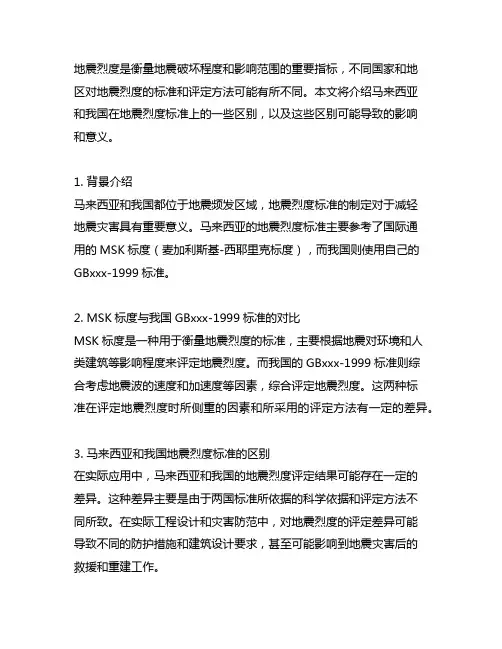 地震烈度是衡量地震破坏程度和影响范围的重要指标，不同国家和地区对地震烈度的标准和评定方法可能有所不同。本文将介绍马来西亚和我国在地震烈度标准上的一些区别，以及这些区别可能导致的影响和意义。

1. 背景介绍
马来西亚和我国都位于地震频发区域，地震烈度标准的制定对于减轻地震灾害具有重要意义。马来西亚的地震烈度标准主要参考了国际通用的 MSK 标度（麦加利斯基-西耶里克标度），而我国则使用自己的 GBxxx-1999 标准。

2. MSK 标度与我国 GBxxx-1999 标准的对比
MSK 标度是一种用于衡量地震烈度的标准，主要根据地震对环境和人类建筑等影响程度来评定地震烈度。而我国的 GBxxx-1999 标准则综合考虑地震波的速度和加速度等因素，综合评定地震烈度。这两种标准在评定地震烈度时所侧重的因素和所采用的评定方法有一定的差异。

3. 马来西亚和我国地震烈度标准的区别
在实际应用中，马来西亚和我国的地震烈度评定结果可能存在一定的差异。这种差异主要是由于两国标准所依据的科学依据和评定方法不同所致。在实际工程设计和灾害防范中，对地震烈度的评定差异可能导致不同的防护措施和建筑设计要求，甚至可能影响到地震灾害后的救援和重建工作。